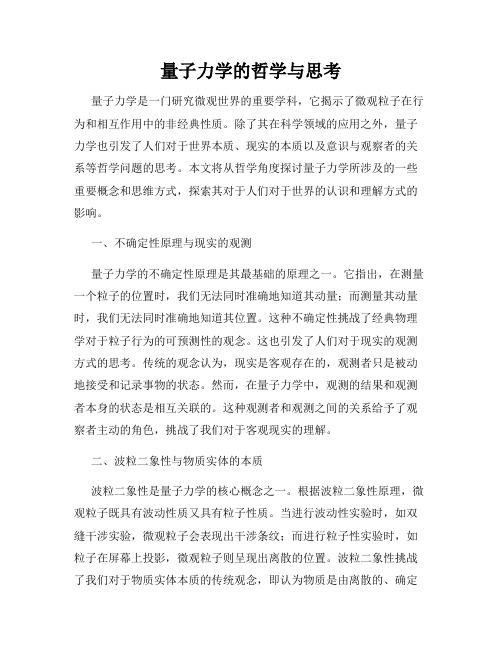 量子力学的哲学与思考

量子力学是一门研究微观世界的重要学科，它揭示了微观粒子在行为和相互作用中的非经典性质。除了其在科学领域的应用之外，量子力学也引发了人们对于世界本质、现实的本质以及意识与观察者的关系等哲学问题的思考。本文将从哲学角度探讨量子力学所涉及的一些重要概念和思维方式，探索其对于人们对于世界的认识和理解方式的影响。

一、不确定性原理与现实的观测

量子力学的不确定性原理是其最基础的原理之一。它指出，在测量一个粒子的位置时，我们无法同时准确地知道其动量；而测量其动量时，我们无法同时准确地知道其位置。这种不确定性挑战了经典物理学对于粒子行为的可预测性的观念。这也引发了人们对于现实的观测方式的思考。传统的观念认为，现实是客观存在的，观测者只是被动地接受和记录事物的状态。然而，在量子力学中，观测的结果和观测者本身的状态是相互关联的。这种观测者和观测之间的关系给予了观察者主动的角色，挑战了我们对于客观现实的理解。

二、波粒二象性与物质实体的本质

波粒二象性是量子力学的核心概念之一。根据波粒二象性原理，微观粒子既具有波动性质又具有粒子性质。当进行波动性实验时，如双缝干涉实验，微观粒子会表现出干涉条纹；而进行粒子性实验时，如粒子在屏幕上投影，微观粒子则呈现出离散的位置。波粒二象性挑战了我们对于物质实体本质的传统观念，即认为物质是由离散的、确定